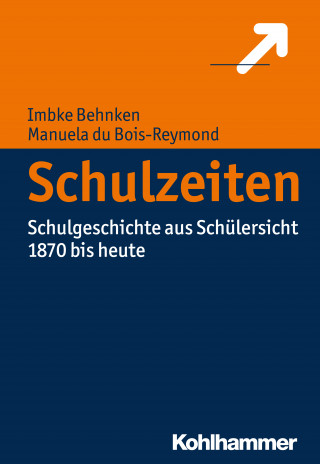 Imbke Behnken
Manuela du Bois-Reymond

Schulzeiten

Schulgeschichte aus Schülersicht
1870 bis heute

Kohlhammer